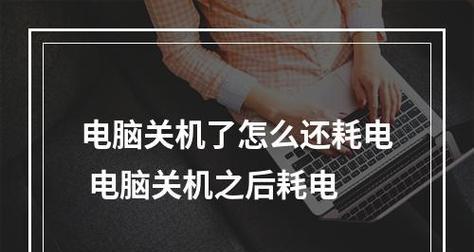 电脑关机了怎么还耗电
电脑关机之后耗电